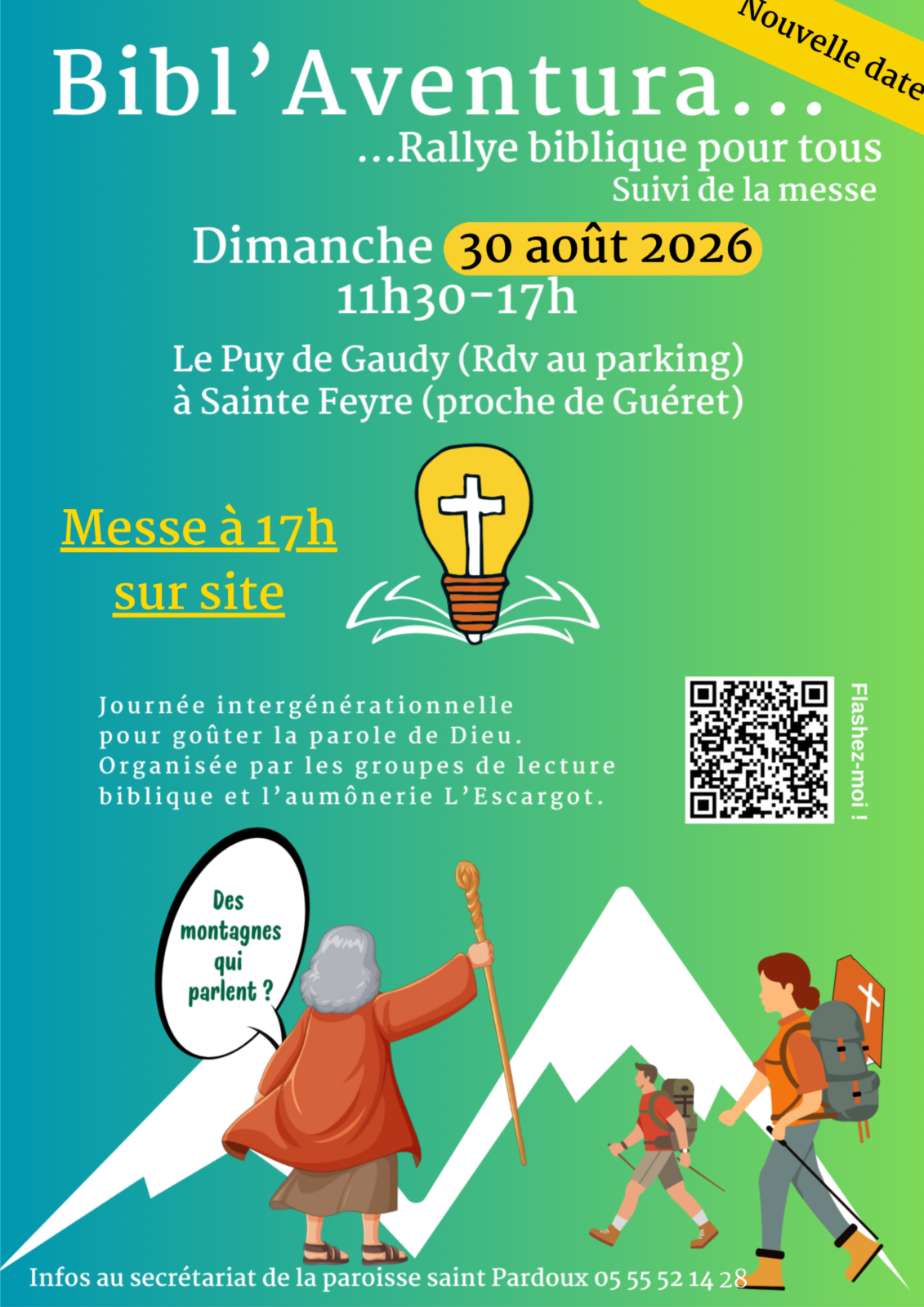 Nouvelle date

Bibl'Aventura...

...Rallye biblique pour tous
Suivi de la messe

Dimanche 30 août 2026
11h30-17h

Le Puy de Gaudy (Rdv au parking)
à Sainte Feyre (proche de Guéret)

Messe à 17h
sur site

Journée intergénérationnelle pour goûter la parole de Dieu. Organisée par les groupes de lecture biblique et l'aumônerie L'Escargot.

Flashez-moi !

Des montagnes qui parlent ?

Infos au secrétariat de la paroisse saint Pardoux 05 55 52 14 28